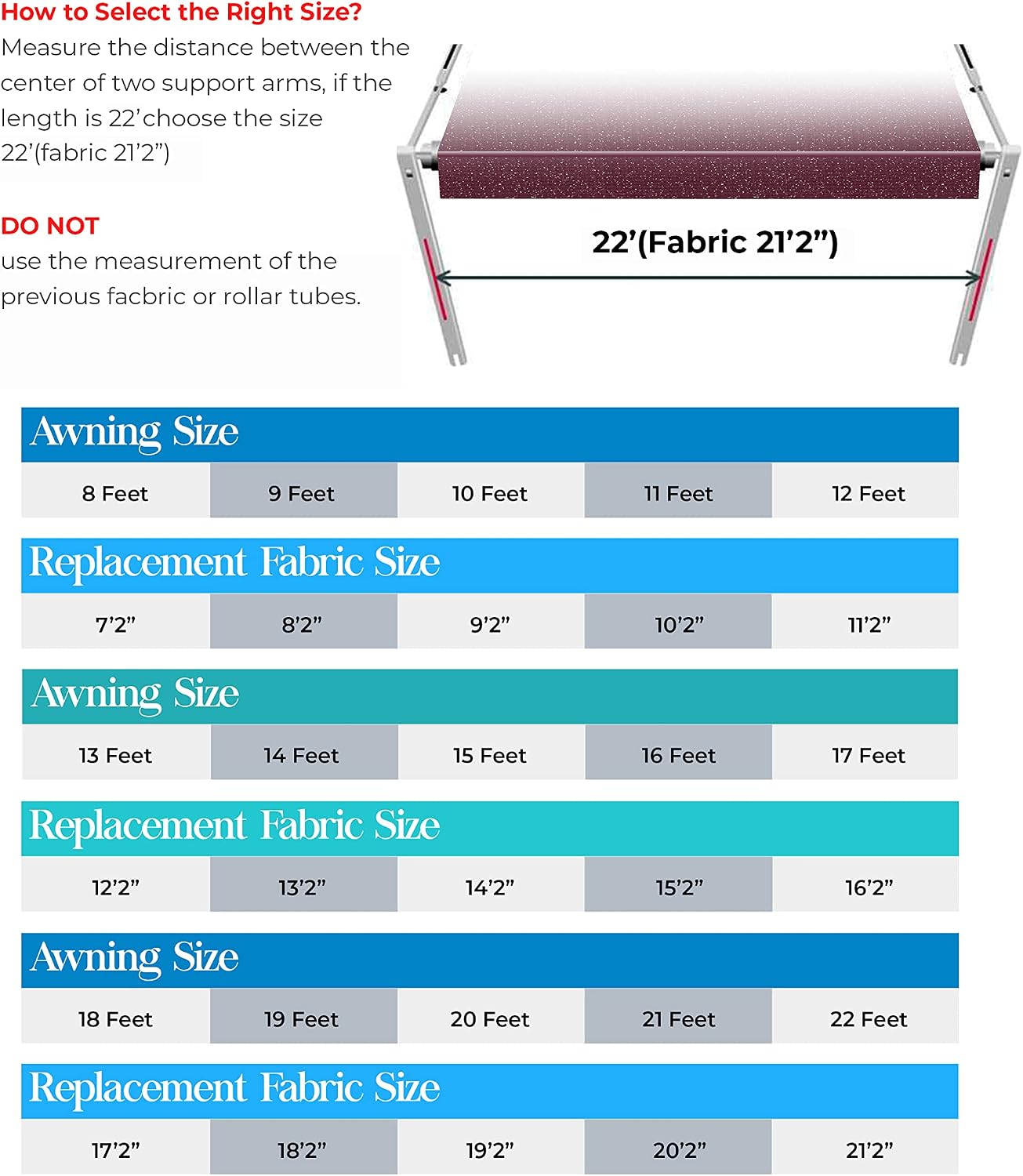 How to Select the Right Size?
Measure the distance between the center of two support arms, if the length is 22'choose the size 22'(fabric 21'2")

DO NOT
use the measurement of the previous facbric or rollar tubes.

22'(Fabric 21'2")

Awning Size

| 8 Feet | 9 Feet | 10 Feet | 11 Feet | 12 Feet |
|---|---|---|---|---|

Replacement Fabric Size

| 7'2" | 8'2" | 9'2" | 10'2" | 11'2" |
|---|---|---|---|---|

Awning Size

| 13 Feet | 14 Feet | 15 Feet | 16 Feet | 17 Feet |
|---|---|---|---|---|

Replacement Fabric Size

| 12'2" | 13'2" | 14'2" | 15'2" | 16'2" |
|---|---|---|---|---|

Awning Size

| 18 Feet | 19 Feet | 20 Feet | 21 Feet | 22 Feet |
|---|---|---|---|---|

Replacement Fabric Size

| 17'2" | 18'2" | 19'2" | 20'2" | 21'2" |
|---|---|---|---|---|